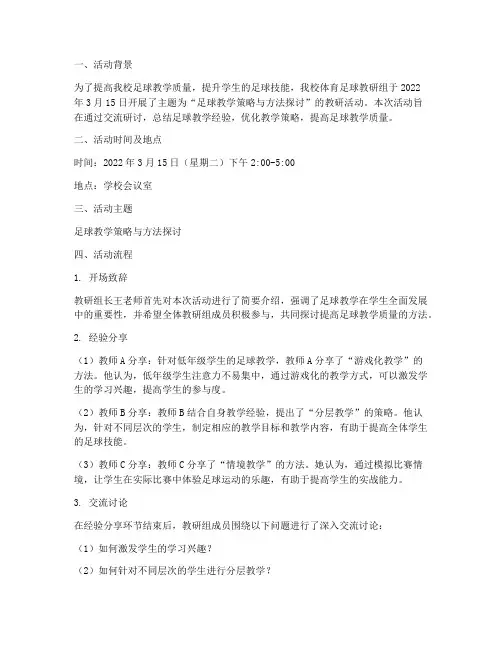 一、活动背景

为了提高我校足球教学质量，提升学生的足球技能，我校体育足球教研组于 2022 年 3 月 15 日开展了主题为“足球教学策略与方法探讨”的教研活动。本次活动旨在通过交流研讨，总结足球教学经验，优化教学策略，提高足球教学质量。

二、活动时间及地点

时间：2022 年 3 月 15 日（星期二）下午 2:00-5:00

地点：学校会议室

三、活动主题

足球教学策略与方法探讨

四、活动流程

1. 开场致辞

教研组长王老师首先对本次活动进行了简要介绍，强调了足球教学在学生全面发展中的重要性，并希望全体教研组成员积极参与，共同探讨提高足球教学质量的方法。

2. 经验分享

（1）教师 A 分享：针对低年级学生的足球教学，教师 A 分享了“游戏化教学”的方法。他认为，低年级学生注意力不易集中，通过游戏化的教学方式，可以激发学生的学习兴趣，提高学生的参与度。

（2）教师 B 分享：教师 B 结合自身教学经验，提出了“分层教学”的策略。他认为，针对不同层次的学生，制定相应的教学目标和教学内容，有助于提高全体学生的足球技能。

（3）教师 C 分享：教师 C 分享了“情境教学”的方法。她认为，通过模拟比赛情境，让学生在实际比赛中体验足球运动的乐趣，有助于提高学生的实战能力。

3. 交流讨论

在经验分享环节结束后，教研组成员围绕以下问题进行了深入交流讨论：

（1）如何激发学生的学习兴趣？

（2）如何针对不同层次的学生进行分层教学？